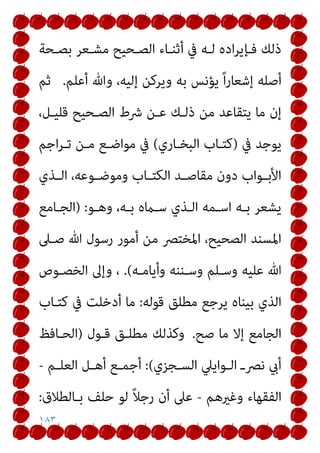 ذلك فإيراده له في أثناء الصحيح مشعر بصحة أصله إشعاراً يؤنس به ويركن إليه، والله أعلم. ثم إن ما يتقاعد من ذلك عن شرط الصحيح قليل، يوجد في (كتاب البخاري) في مواضع من تراجم الأبواب دون مقاصد الكتاب وموضوعه، الذي يشعر به اسمه الذي سماه به، وهو: (الجامع المسند الصحيح، المختصر من أمور رسول الله صلى الله عليه وسلم وسننه وأيامه). ، وإلى الخصوص الذي بيناه يرجع مطلق قوله: ما أدخلت في كتاب الجامع إلا ما صح. وكذلك مطلق قول (الحافظ أبي نصر الوايلي السجزي): أجمع أهل العلم - الفقهاء وغيرهم - على أن رجلاً لو حلف بالطلاق:

١٨٣